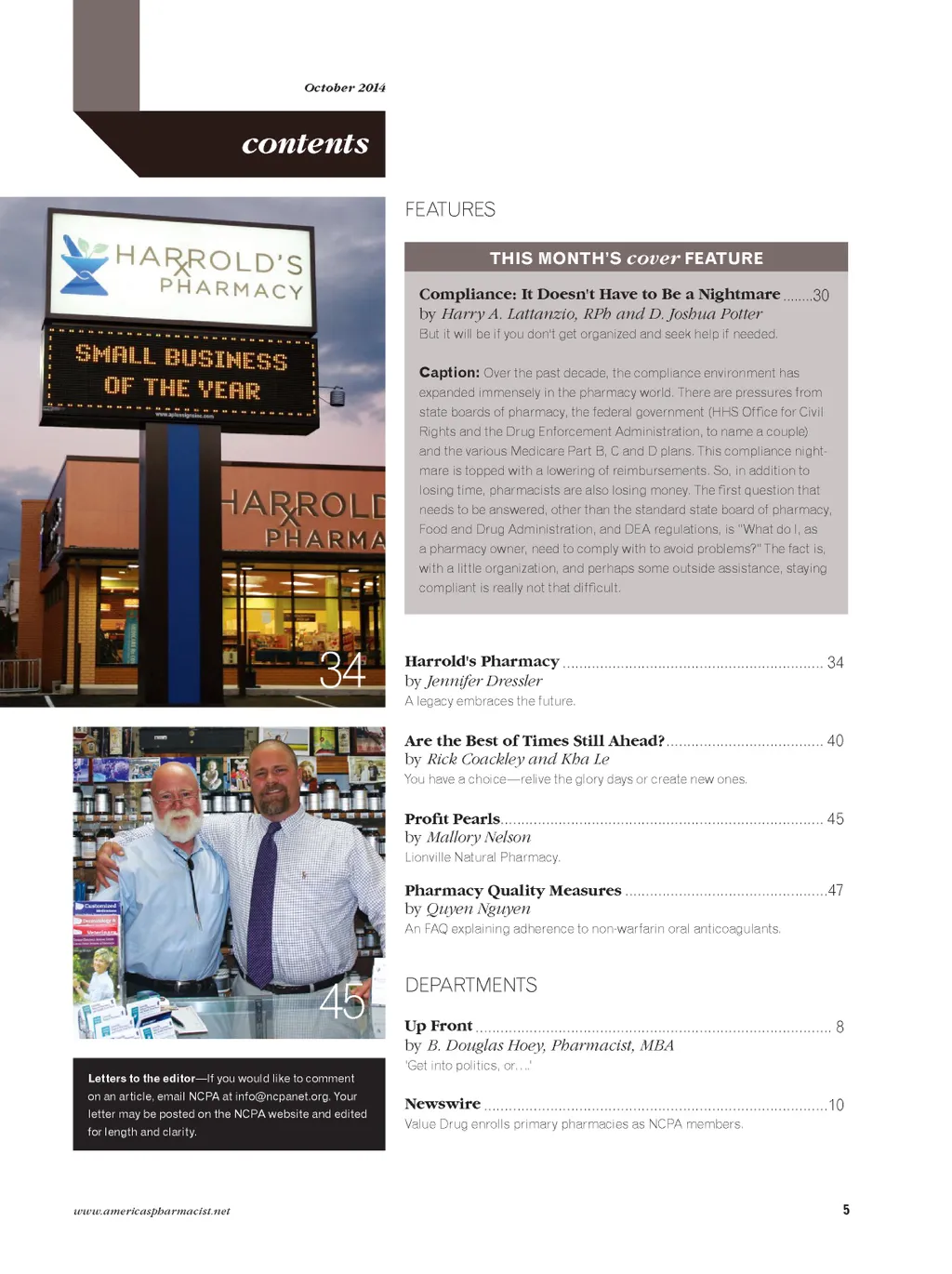 October 2014

contents

HARROLD'S PHARMACY

SMALL BUSINESS OF THE YEAR

HARROLD PHARMA

34

45

Letters to the editor—If you would like to comment on an article, email NCPA at info@ncpanet.org. Your letter may be posted on the NCPA website and edited for length and clarity.

FEATURES

THIS MONTH'S cover FEATURE

Compliance: It Doesn't Have to Be a Nightmare 30
by Harry A. Lattanzio, RPh and D. Joshua Potter
But it will be if you don't get organized and seek help if needed.

Caption: Over the past decade, the compliance environment has expanded immensely in the pharmacy world. There are pressures from state boards of pharmacy, the federal government (HHS Office for Civil Rights and the Drug Enforcement Administration, to name a couple) and the various Medicare Part B, C and D plans. This compliance nightmare is topped with a lowering of reimbursements. So, in addition to losing time, pharmacists are also losing money. The first question that needs to be answered, other than the standard state board of pharmacy, Food and Drug Administration, and DEA regulations, is "What do I, as a pharmacy owner, need to comply with to avoid problems?" The fact is, with a little organization, and perhaps some outside assistance, staying compliant is really not that difficult.

Harrold's Pharmacy 34
by Jennifer Dressler
A legacy embraces the future.

Are the Best of Times Still Ahead? 40
by Rick Coackley and Kha Le
You have a choice—relive the glory days or create new ones.

Profit Pearls 45
by Mallory Nelson
Lionville Natural Pharmacy.

Pharmacy Quality Measures 47
by Quyen Nguyen
An FAQ explaining adherence to non-warfarin oral anticoagulants.

DEPARTMENTS

Up Front 8
by B. Douglas Hoey, Pharmacist, MBA
'Get into politics, or….'

Newswire 10
Value Drug enrolls primary pharmacies as NCPA members.

www.americaspharmacist.net

5